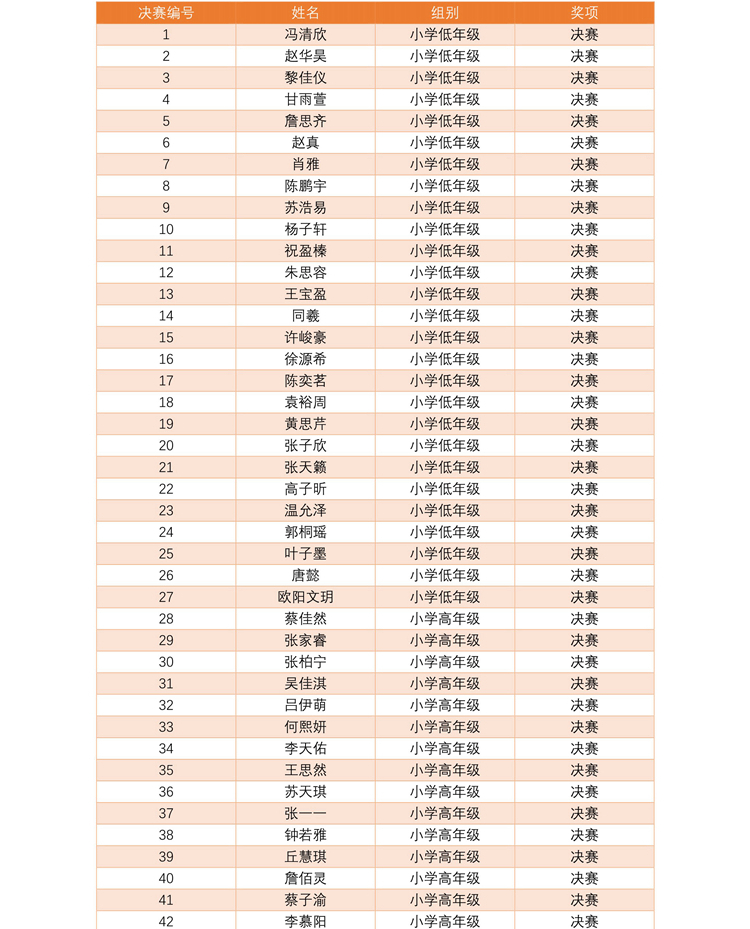 | 决赛编号 | 姓名 | 组别 | 奖项 |
|---|---|---|---|
| 1 | 冯清欣 | 小学低年级 | 决赛 |
| 2 | 赵华昊 | 小学低年级 | 决赛 |
| 3 | 黎佳仪 | 小学低年级 | 决赛 |
| 4 | 甘雨萱 | 小学低年级 | 决赛 |
| 5 | 詹思齐 | 小学低年级 | 决赛 |
| 6 | 赵真 | 小学低年级 | 决赛 |
| 7 | 肖雅 | 小学低年级 | 决赛 |
| 8 | 陈鹏宇 | 小学低年级 | 决赛 |
| 9 | 苏浩易 | 小学低年级 | 决赛 |
| 10 | 杨子轩 | 小学低年级 | 决赛 |
| 11 | 祝盈榛 | 小学低年级 | 决赛 |
| 12 | 朱思容 | 小学低年级 | 决赛 |
| 13 | 王宝盈 | 小学低年级 | 决赛 |
| 14 | 同羲 | 小学低年级 | 决赛 |
| 15 | 许峻豪 | 小学低年级 | 决赛 |
| 16 | 徐源希 | 小学低年级 | 决赛 |
| 17 | 陈奕茗 | 小学低年级 | 决赛 |
| 18 | 袁裕周 | 小学低年级 | 决赛 |
| 19 | 黄思芹 | 小学低年级 | 决赛 |
| 20 | 张子欣 | 小学低年级 | 决赛 |
| 21 | 张天籁 | 小学低年级 | 决赛 |
| 22 | 高子昕 | 小学低年级 | 决赛 |
| 23 | 温允泽 | 小学低年级 | 决赛 |
| 24 | 郭桐瑶 | 小学低年级 | 决赛 |
| 25 | 叶子墨 | 小学低年级 | 决赛 |
| 26 | 唐懿 | 小学低年级 | 决赛 |
| 27 | 欧阳文玥 | 小学低年级 | 决赛 |
| 28 | 蔡佳然 | 小学高年级 | 决赛 |
| 29 | 张家睿 | 小学高年级 | 决赛 |
| 30 | 张柏宁 | 小学高年级 | 决赛 |
| 31 | 吴佳淇 | 小学高年级 | 决赛 |
| 32 | 吕伊萌 | 小学高年级 | 决赛 |
| 33 | 何熙妍 | 小学高年级 | 决赛 |
| 34 | 李天佑 | 小学高年级 | 决赛 |
| 35 | 王思然 | 小学高年级 | 决赛 |
| 36 | 苏天琪 | 小学高年级 | 决赛 |
| 37 | 张一一 | 小学高年级 | 决赛 |
| 38 | 钟若雅 | 小学高年级 | 决赛 |
| 39 | 丘慧琪 | 小学高年级 | 决赛 |
| 40 | 詹佰灵 | 小学高年级 | 决赛 |
| 41 | 蔡子渝 | 小学高年级 | 决赛 |
| 42 | 李慕阳 | 小学高年级 | 决赛 |